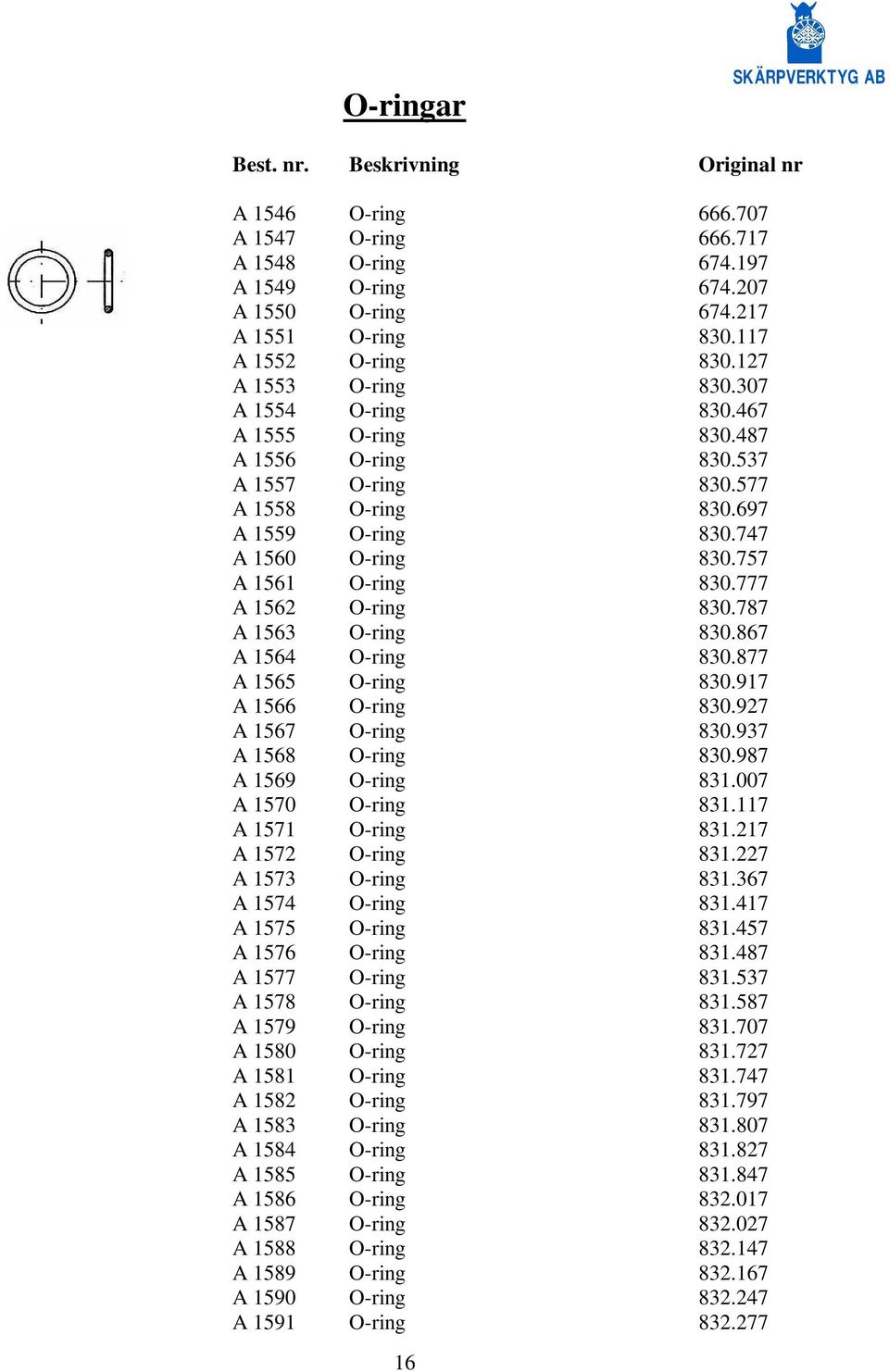 SKÄRPVERKTYG AB

O-ringar

| Best. nr. | Beskrivning | Original nr |
|---|---|---|
| A 1546 | O-ring | 666.707 |
| A 1547 | O-ring | 666.717 |
| A 1548 | O-ring | 674.197 |
| A 1549 | O-ring | 674.207 |
| A 1550 | O-ring | 674.217 |
| A 1551 | O-ring | 830.117 |
| A 1552 | O-ring | 830.127 |
| A 1553 | O-ring | 830.307 |
| A 1554 | O-ring | 830.467 |
| A 1555 | O-ring | 830.487 |
| A 1556 | O-ring | 830.537 |
| A 1557 | O-ring | 830.577 |
| A 1558 | O-ring | 830.697 |
| A 1559 | O-ring | 830.747 |
| A 1560 | O-ring | 830.757 |
| A 1561 | O-ring | 830.777 |
| A 1562 | O-ring | 830.787 |
| A 1563 | O-ring | 830.867 |
| A 1564 | O-ring | 830.877 |
| A 1565 | O-ring | 830.917 |
| A 1566 | O-ring | 830.927 |
| A 1567 | O-ring | 830.937 |
| A 1568 | O-ring | 830.987 |
| A 1569 | O-ring | 831.007 |
| A 1570 | O-ring | 831.117 |
| A 1571 | O-ring | 831.217 |
| A 1572 | O-ring | 831.227 |
| A 1573 | O-ring | 831.367 |
| A 1574 | O-ring | 831.417 |
| A 1575 | O-ring | 831.457 |
| A 1576 | O-ring | 831.487 |
| A 1577 | O-ring | 831.537 |
| A 1578 | O-ring | 831.587 |
| A 1579 | O-ring | 831.707 |
| A 1580 | O-ring | 831.727 |
| A 1581 | O-ring | 831.747 |
| A 1582 | O-ring | 831.797 |
| A 1583 | O-ring | 831.807 |
| A 1584 | O-ring | 831.827 |
| A 1585 | O-ring | 831.847 |
| A 1586 | O-ring | 832.017 |
| A 1587 | O-ring | 832.027 |
| A 1588 | O-ring | 832.147 |
| A 1589 | O-ring | 832.167 |
| A 1590 | O-ring | 832.247 |
| A 1591 | O-ring | 832.277 |

16